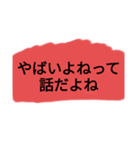 やばいよねって
話だよね